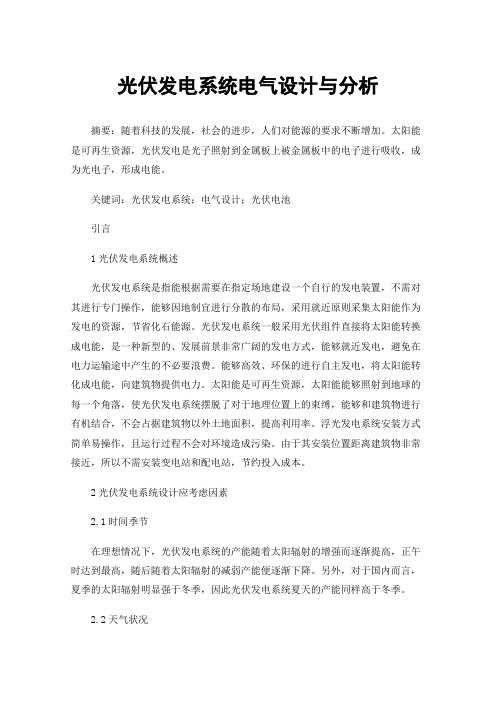 光伏发电系统电气设计与分析

摘要：随着科技的发展，社会的进步，人们对能源的要求不断增加。太阳能是可再生资源，光伏发电是光子照射到金属板上被金属板中的电子进行吸收，成为光电子，形成电能。

关键词：光伏发电系统；电气设计；光伏电池

引言

1 光伏发电系统概述

光伏发电系统是指能根据需要在指定场地建设一个自行的发电装置，不需对其进行专门操作，能够因地制宜进行分散的布局，采用就近原则采集太阳能作为发电的资源，节省化石能源。光伏发电系统一般采用光伏组件直接将太阳能转换成电能，是一种新型的、发展前景非常广阔的发电方式，能够就近发电，避免在电力运输途中产生的不必要浪费。能够高效、环保的进行自主发电，将太阳能转化成电能，向建筑物提供电力。太阳能是可再生资源，太阳能能够照射到地球的每一个角落，使光伏发电系统摆脱了对于地理位置上的束缚，能够和建筑物进行有机结合，不会占据建筑物以外土地面积，提高利用率。浮光发电系统安装方式简单易操作，且运行过程不会对环境造成污染。由于其安装位置距离建筑物非常接近，所以不需安装变电站和配电站，节约投入成本。

2 光伏发电系统设计应考虑因素

2.1 时间季节

在理想情况下，光伏发电系统的产能随着太阳辐射的增强而逐渐提高，正午时达到最高，随后随着太阳辐射的减弱产能便逐渐下降。另外，对于国内而言，夏季的太阳辐射明显强于冬季，因此光伏发电系统夏天的产能同样高于冬季。

2.2 天气状况